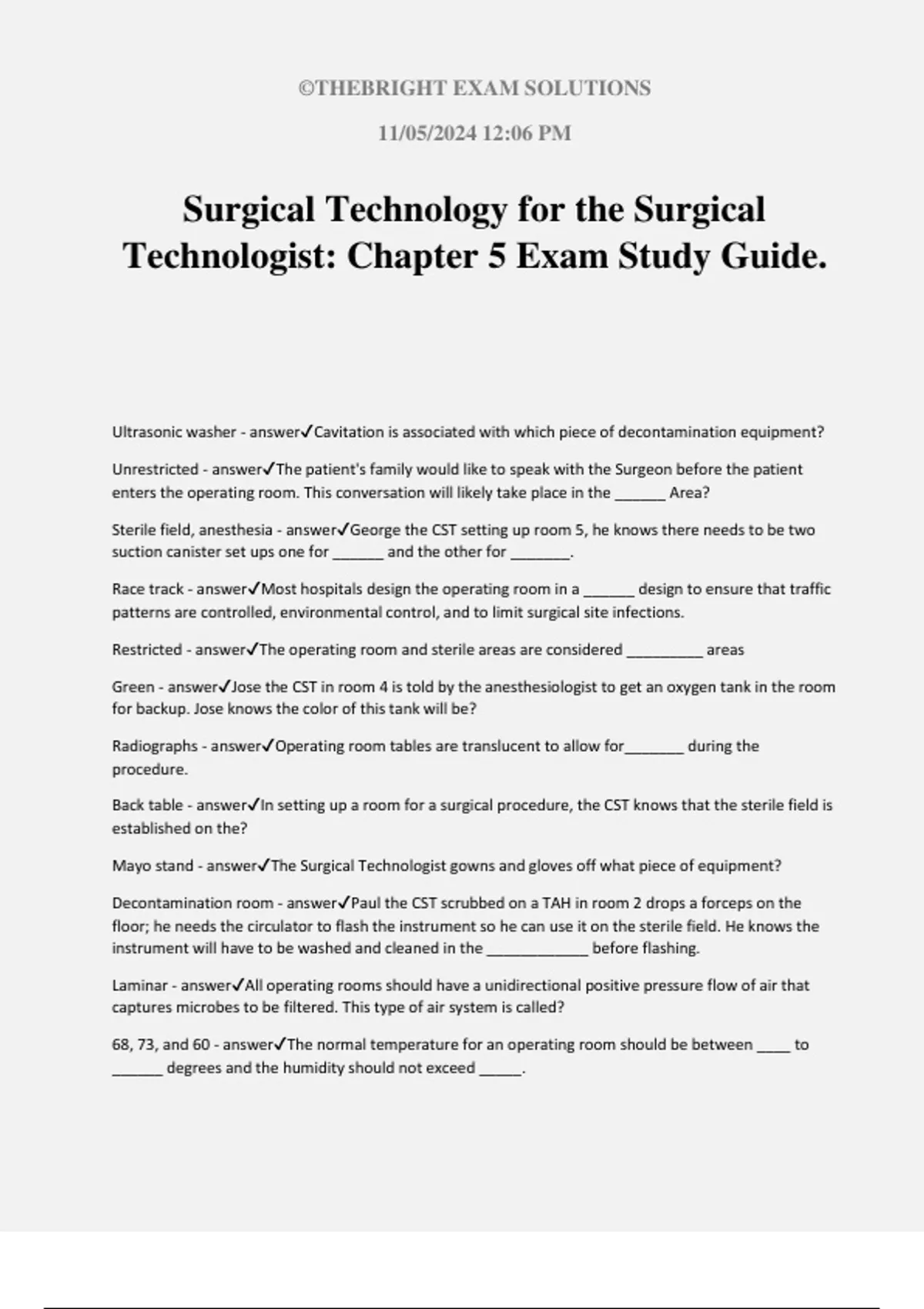 ©THEBRIGHT EXAM SOLUTIONS

11/05/2024 12:06 PM

Surgical Technology for the Surgical Technologist: Chapter 5 Exam Study Guide.

Ultrasonic washer - answer✓Cavitation is associated with which piece of decontamination equipment?

Unrestricted - answer✓The patient's family would like to speak with the Surgeon before the patient enters the operating room. This conversation will likely take place in the ______ Area?

Sterile field, anesthesia - answer✓George the CST setting up room 5, he knows there needs to be two suction canister set ups one for ______ and the other for _______.

Race track - answer✓Most hospitals design the operating room in a ______ design to ensure that traffic patterns are controlled, environmental control, and to limit surgical site infections.

Restricted - answer✓The operating room and sterile areas are considered _________ areas

Green - answer✓Jose the CST in room 4 is told by the anesthesiologist to get an oxygen tank in the room for backup. Jose knows the color of this tank will be?

Radiographs - answer✓Operating room tables are translucent to allow for_______ during the procedure.

Back table - answer✓In setting up a room for a surgical procedure, the CST knows that the sterile field is established on the?

Mayo stand - answer✓The Surgical Technologist gowns and gloves off what piece of equipment?

Decontamination room - answer✓Paul the CST scrubbed on a TAH in room 2 drops a forceps on the floor; he needs the circulator to flash the instrument so he can use it on the sterile field. He knows the instrument will have to be washed and cleaned in the ____________ before flashing.

Laminar - answer✓All operating rooms should have a unidirectional positive pressure flow of air that captures microbes to be filtered. This type of air system is called?

68, 73, and 60 - answer✓The normal temperature for an operating room should be between ____ to ______ degrees and the humidity should not exceed _____.